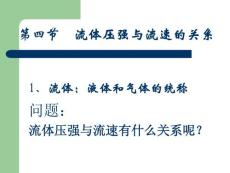 第四节　流体压强与流速的关系

1、流体：液体和气体的统称

问题：

流体压强与流速有什么关系呢？